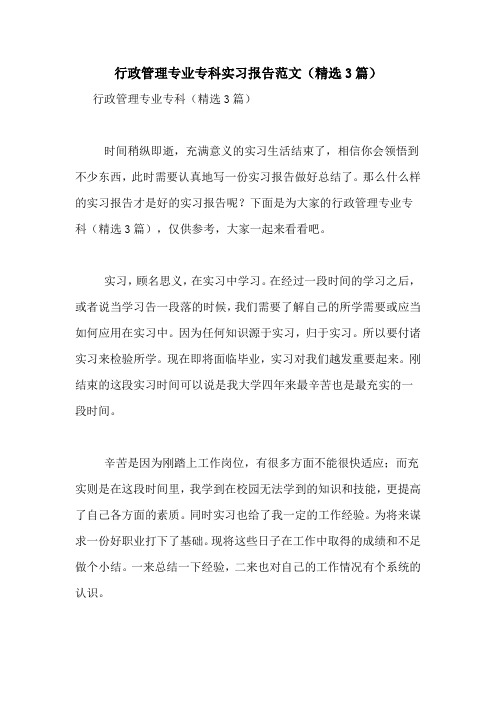 行政管理专业专科实习报告范文（精选3篇）

行政管理专业专科（精选3篇）

时间稍纵即逝，充满意义的实习生活结束了，相信你会领悟到不少东西，此时需要认真地写一份实习报告做好总结了。那么什么样的实习报告才是好的实习报告呢？下面是为大家的行政管理专业专科（精选3篇），仅供参考，大家一起来看看吧。

实习，顾名思义，在实习中学习。在经过一段时间的学习之后，或者说当学习告一段落的时候，我们需要了解自己的所学需要或应当如何应用在实习中。因为任何知识源于实习，归于实习。所以要付诸实习来检验所学。现在即将面临毕业，实习对我们越发重要起来。刚结束的这段实习时间可以说是我大学四年来最辛苦也是最充实的一段时间。

辛苦是因为刚踏上工作岗位，有很多方面不能很快适应；而充实则是在这段时间里，我学到在校园无法学到的知识和技能，更提高了自己各方面的素质。同时实习也给了我一定的工作经验。为将来谋求一份好职业打下了基础。现将这些日子在工作中取得的成绩和不足做个小结。一来总结一下经验，二来也对自己的工作情况有个系统的认识。